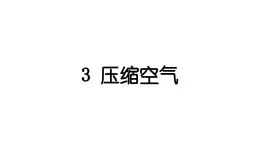 3 压缩空气